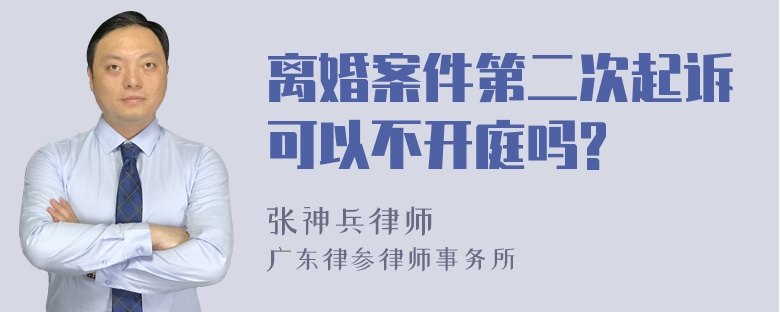 离婚案件第二次起诉可以不开庭吗?

张神兵律师
广东律参律师事务所